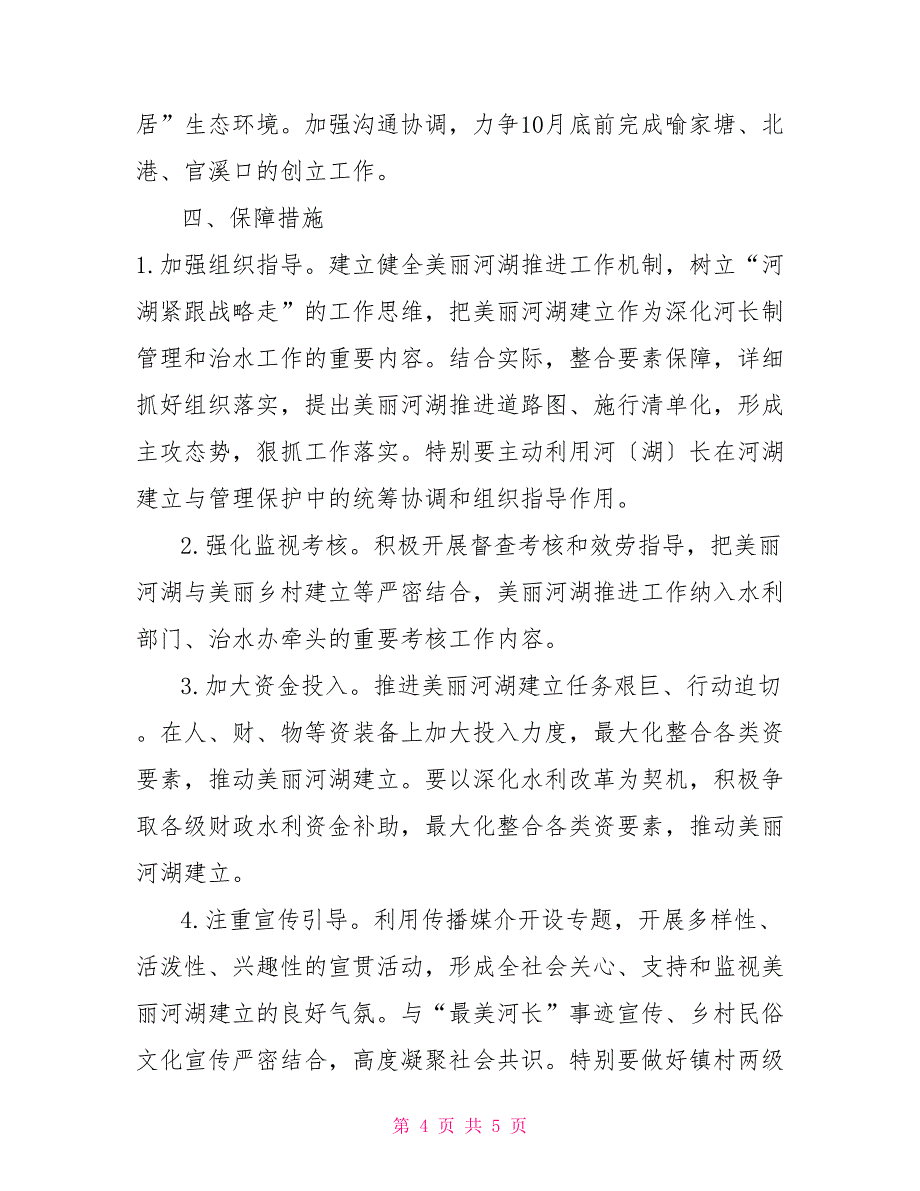 居”生态环境。加强沟通协调，力争10月底前完成喻家塘、北港、官溪口的创立工作。

四、保障措施

1.加强组织指导。建立健全美丽河湖推进工作机制，树立“河湖紧跟战略走”的工作思维，把美丽河湖建立作为深化河长制管理和治水工作的重要内容。结合实际，整合要素保障，详细抓好组织落实，提出美丽河湖推进道路图、施行清单化，形成主攻态势，狠抓工作落实。特别要主动利用河〔湖〕长在河湖建立与管理保护中的统筹协调和组织指导作用。

2.强化监视考核。积极开展督查考核和效劳指导，把美丽河湖与美丽乡村建立等严密结合，美丽河湖推进工作纳入水利部门、治水办牵头的重要考核工作内容。

3.加大资金投入。推进美丽河湖建立任务艰巨、行动迫切。在人、财、物等资装备上加大投入力度，最大化整合各类资要素，推动美丽河湖建立。要以深化水利改革为契机，积极争取各级财政水利资金补助，最大化整合各类资要素，推动美丽河湖建立。

4.注重宣传引导。利用传播媒介开设专题，开展多样性、活泼性、兴趣性的宣贯活动，形成全社会关心、支持和监视美丽河湖建立的良好气氛。与“最美河长”事迹宣传、乡村民俗文化宣传严密结合，高度凝聚社会共识。特别要做好镇村两级

第 4 页 共 5 页